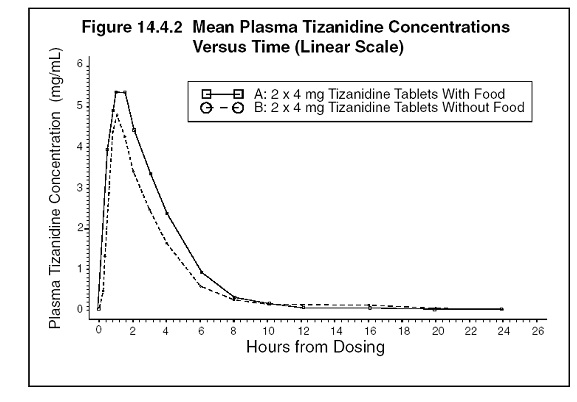 Figure 14.4.2 Mean Plasma Tizanidine Concentrations Versus Time (Linear Scale)

A: 2 x 4 mg Tizanidine Tablets With Food
B: 2 x 4 mg Tizanidine Tablets Without Food

Plasma Tizanidine Concentration (mg/mL)

6
5
4
3
2
1
0

0 2 4 6 8 10 12 14 16 18 20 22 24 26

Hours from Dosing